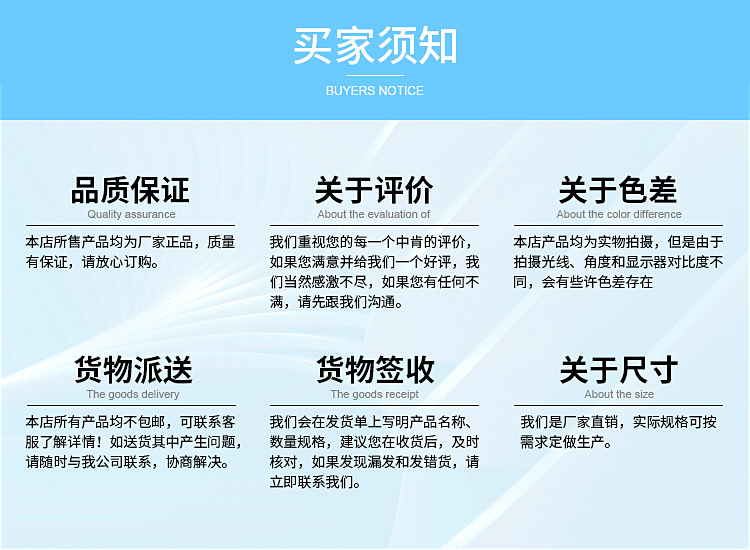 买家须知
BUYERS NOTICE

品质保证
Quality assurance
本店所售产品均为厂家正品，质量有保证，请放心订购。

关于评价
About the evaluation of
我们重视您的每一个中肯的评价，如果您满意并给我们一个好评，我们当然感激不尽，如果您有任何不满，请先跟我们沟通。

关于色差
About the color difference
本店产品均为实物拍摄，但是由于拍摄光线、角度和显示器对比度不同，会有些许色差存在

货物派送
The goods delivery
本店所有产品均不包邮，可联系客服了解详情！如送货其中产生问题，请随时与我公司联系，协商解决。

货物签收
The goods receipt
我们会在发货单上写明产品名称、数量规格，建议您在收货后，及时核对，如果发现漏发和发错货，请立即联系我们。

关于尺寸
About the size
我们是厂家直销，实际规格可按需求定做生产。